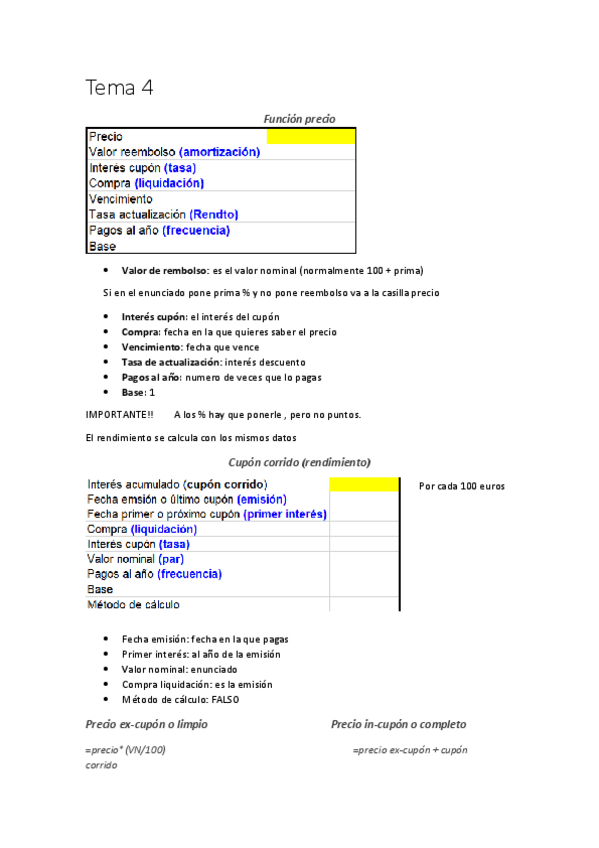 Tema 4

Función precio

| Precio | |
|---|---|
| Valor reembolso (amortización) | |
| Interés cupón (tasa) | |
| Compra (liquidación) | |
| Vencimiento | |
| Tasa actualización (Rendto) | |
| Pagos al año (frecuencia) | |
| Base | |

- Valor de rembolso: es el valor nominal (normalmente 100 + prima)

Si en el enunciado pone prima % y no pone reembolso va a la casilla precio

- Interés cupón: el interés del cupón
- Compra: fecha en la que quieres saber el precio
- Vencimiento: fecha que vence
- Tasa de actualización: interés descuento
- Pagos al año: numero de veces que lo pagas
- Base: 1

IMPORTANTE!! A los % hay que ponerle , pero no puntos.

El rendimiento se calcula con los mismos datos

Cupón corrido (rendimiento)

| Interés acumulado (cupón corrido) | |
|---|---|
| Fecha emsión o último cupón (emisión) | |
| Fecha primer o próximo cupón (primer interés) | |
| Compra (liquidación) | |
| Interés cupón (tasa) | |
| Valor nominal (par) | |
| Pagos al año (frecuencia) | |
| Base | |
| Método de cálculo | |

Por cada 100 euros

- Fecha emisión: fecha en la que pagas
- Primer interés: al año de la emisión
- Valor nominal: enunciado
- Compra liquidación: es la emisión
- Método de cálculo: FALSO

Precio ex-cupón o limpio

=precio* (VN/100) corrido

Precio in-cupón o completo

=precio ex-cupón + cupón